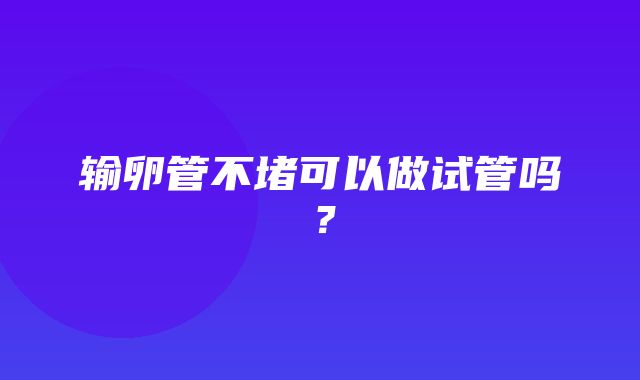 输卵管不堵可以做试管吗？